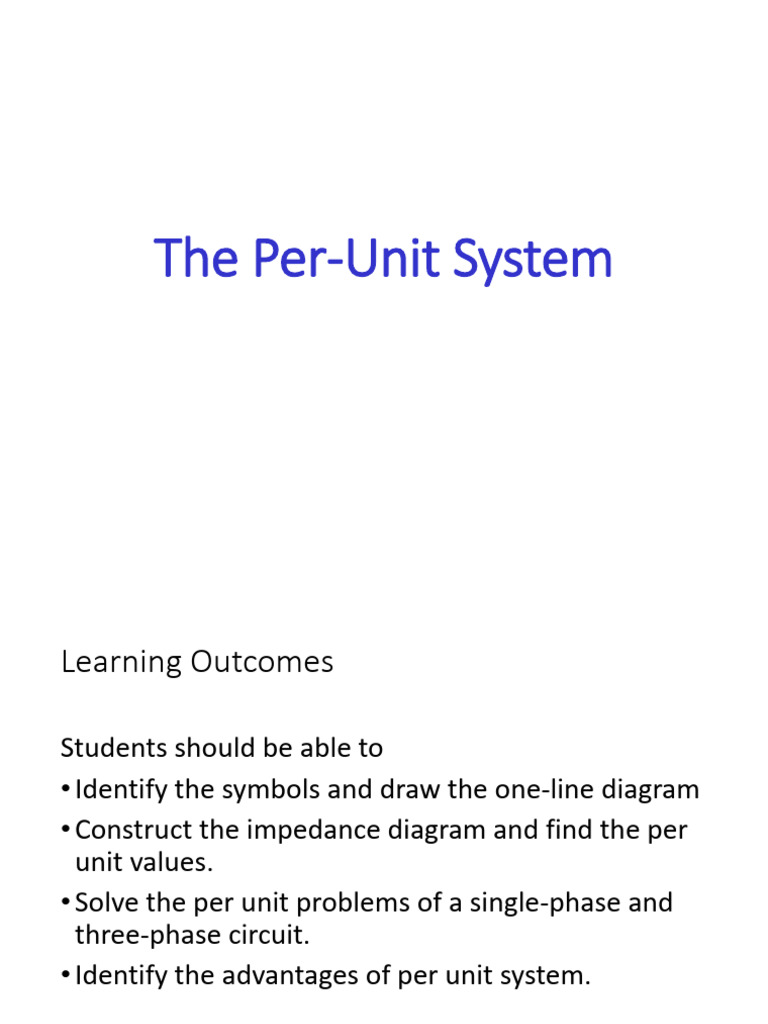 The Per-Unit System

Learning Outcomes

Students should be able to
• Identify the symbols and draw the one-line diagram
• Construct the impedance diagram and find the per unit values.
• Solve the per unit problems of a single-phase and three-phase circuit.
• Identify the advantages of per unit system.